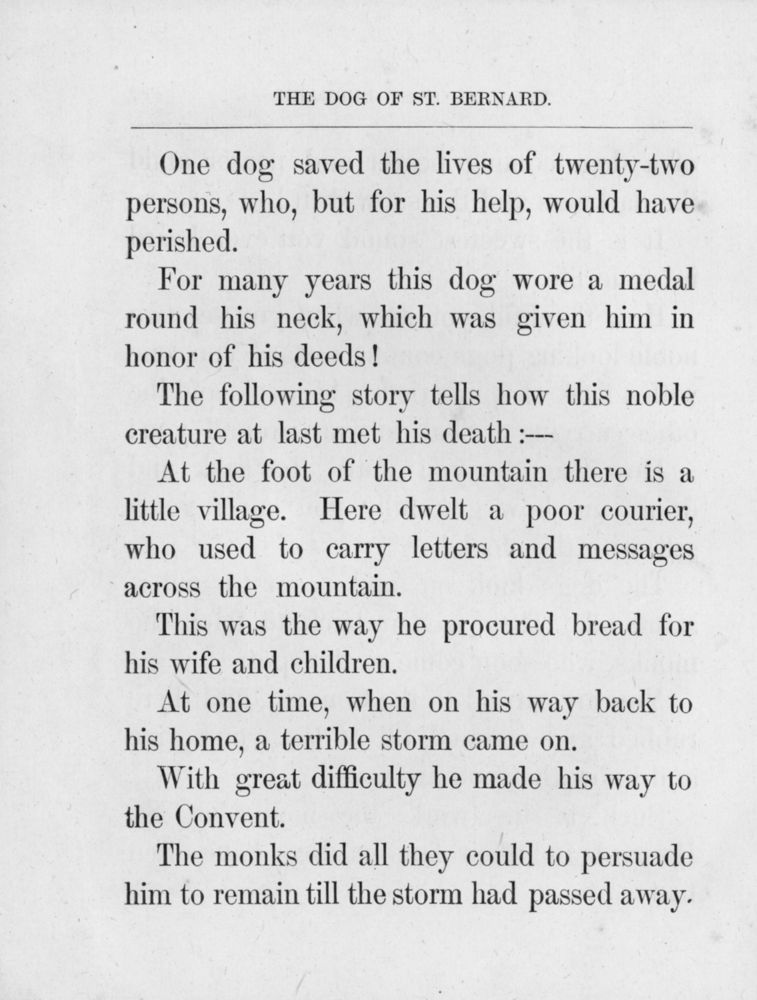 THE DOG OF ST. BERNARD.

One dog saved the lives of twenty-two persons, who, but for his help, would have perished.

For many years this dog wore a medal round his neck, which was given him in honor of his deeds!

The following story tells how this noble creature at last met his death:—

At the foot of the mountain there is a little village. Here dwelt a poor courier, who used to carry letters and messages across the mountain.

This was the way he procured bread for his wife and children.

At one time, when on his way back to his home, a terrible storm came on.

With great difficulty he made his way to the Convent.

The monks did all they could to persuade him to remain till the storm had passed away.